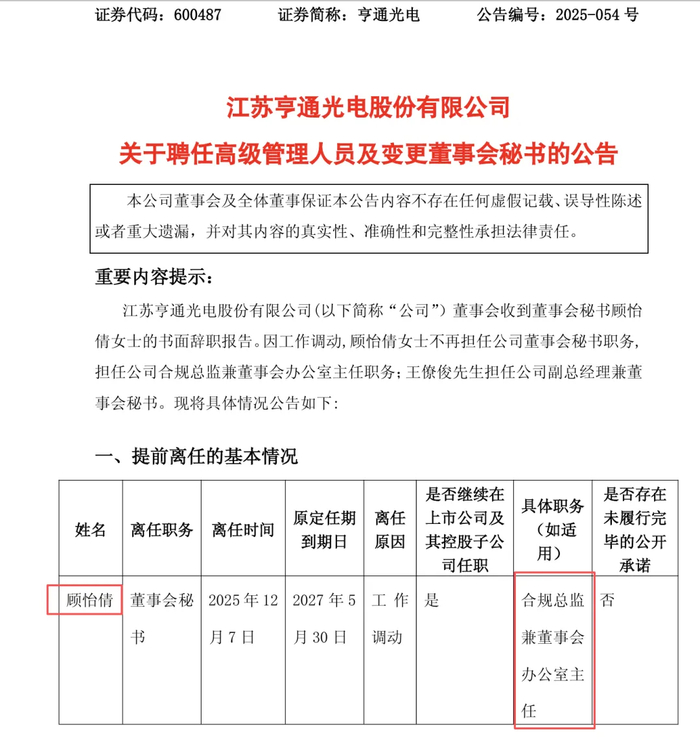 证券代码：600487　　证券简称：亨通光电　　公告编号：2025-054 号

江苏亨通光电股份有限公司
关于聘任高级管理人员及变更董事会秘书的公告

本公司董事会及全体董事保证本公告内容不存在任何虚假记载、误导性陈述或者重大遗漏，并对其内容的真实性、准确性和完整性承担法律责任。

重要内容提示：

江苏亨通光电股份有限公司(以下简称“公司”)董事会收到董事会秘书顾怡倩女士的书面辞职报告。因工作调动，顾怡倩女士不再担任公司董事会秘书职务，担任公司合规总监兼董事会办公室主任职务；王僚俊先生担任公司副总经理兼董事会秘书。现将具体情况公告如下：

一、提前离任的基本情况

| 姓名 | 离任职务 | 离任时间 | 原定任期到期日 | 离任原因 | 是否继续在上市公司及其控股子公司任职 | 具体职务（如适用） | 是否存在未履行完毕的公开承诺 |
|---|---|---|---|---|---|---|---|
| 顾怡倩 | 董事会秘书 | 2025 年 12 月 7 日 | 2027 年 5 月 30 日 | 工作调动 | 是 | 合规总监兼董事会办公室主任 | 否 |